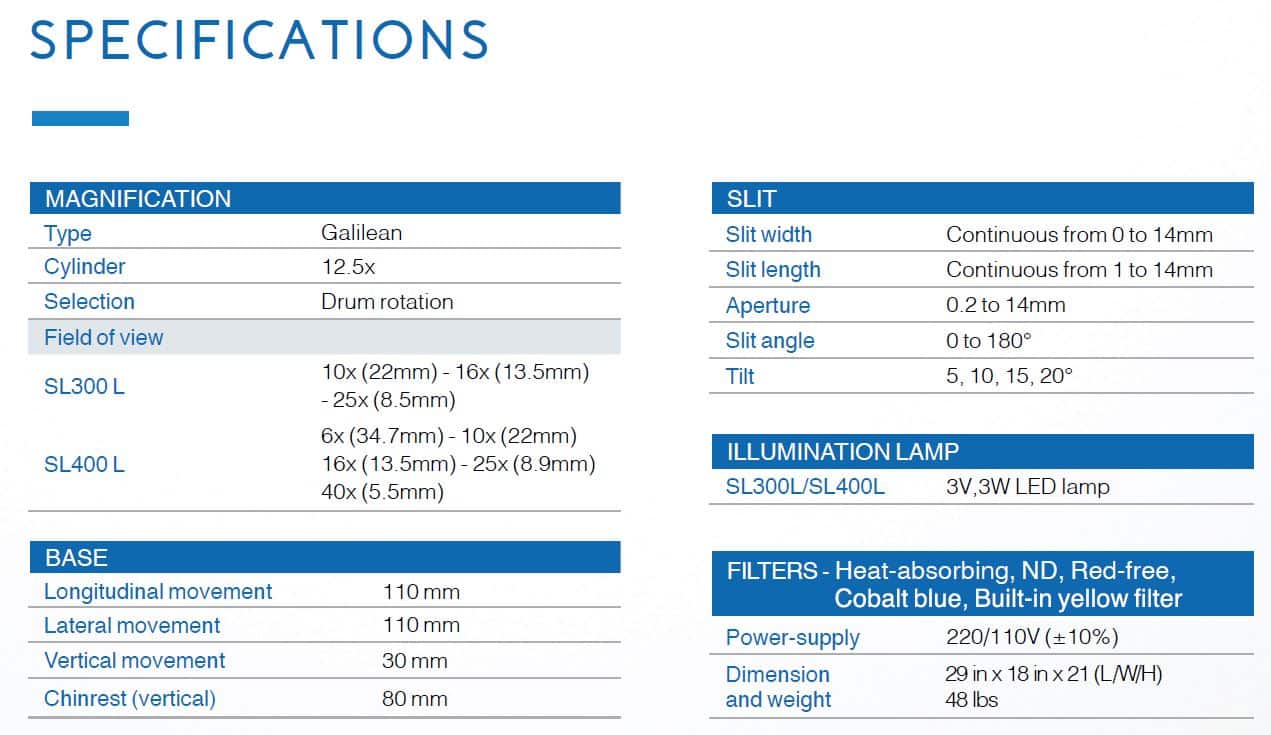 SPECIFICATIONS

| MAGNIFICATION | |
|---|---|
| Type | Galilean |
| Cylinder | 12.5x |
| Selection | Drum rotation |
| Field of view | |
| SL300 L | 10x (22mm) - 16x (13.5mm) - 25x (8.5mm) |
| SL400 L | 6x (34.7mm) - 10x (22mm) 16x (13.5mm) - 25x (8.9mm) 40x (5.5mm) |

| BASE | |
|---|---|
| Longitudinal movement | 110 mm |
| Lateral movement | 110 mm |
| Vertical movement | 30 mm |
| Chinrest (vertical) | 80 mm |

| SLIT | |
|---|---|
| Slit width | Continuous from 0 to 14mm |
| Slit length | Continuous from 1 to 14mm |
| Aperture | 0.2 to 14mm |
| Slit angle | 0 to 180° |
| Tilt | 5, 10, 15, 20° |

| ILLUMINATION LAMP | |
|---|---|
| SL300L/SL400L | 3V,3W LED lamp |

| FILTERS - Heat-absorbing, ND, Red-free, Cobalt blue, Built-in yellow filter | |
|---|---|
| Power-supply | 220/110V (±10%) |
| Dimension and weight | 29 in x 18 in x 21 (L/W/H) 48 lbs |